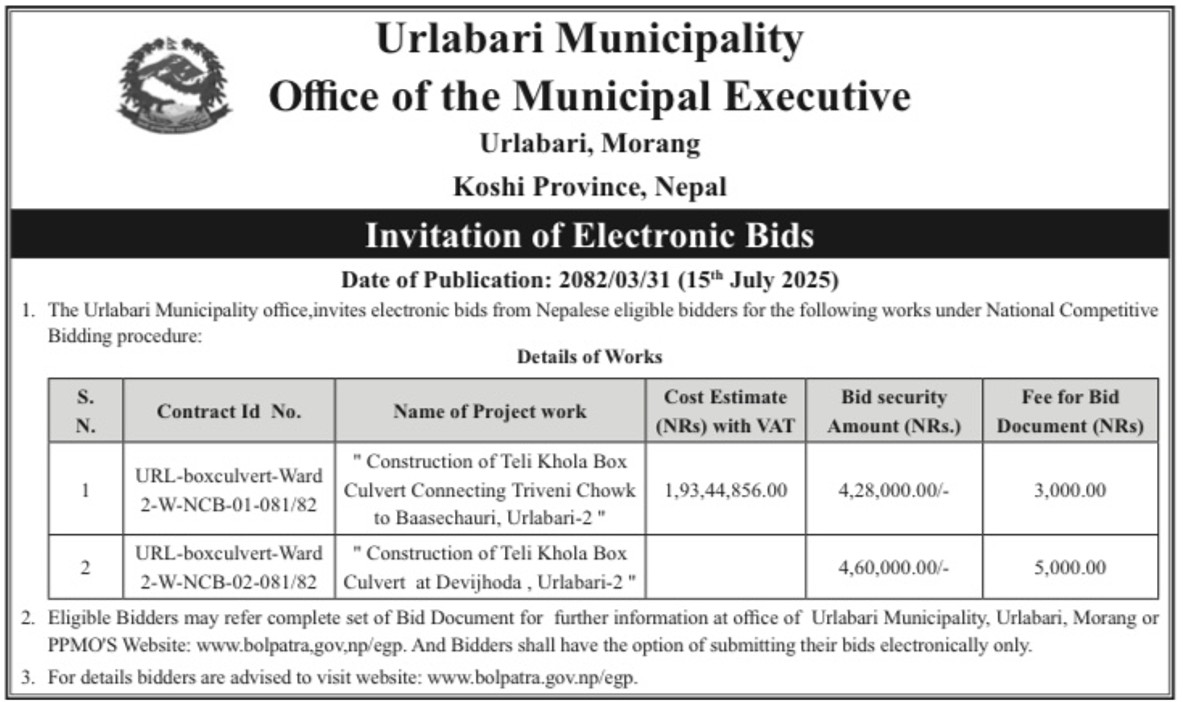 Urlabari Municipality
Office of the Municipal Executive
Urlabari, Morang
Koshi Province, Nepal

Invitation of Electronic Bids

Date of Publication: 2082/03/31 (15$^{th}$ July 2025)

1. The Urlabari Municipality office,invites electronic bids from Nepalese eligible bidders for the following works under National Competitive Bidding procedure:

Details of Works

| S. N. | Contract Id No. | Name of Project work | Cost Estimate (NRs) with VAT | Bid security Amount (NRs.) | Fee for Bid Document (NRs) |
|---|---|---|---|---|---|
| 1 | URL-boxculvert-Ward 2-W-NCB-01-081/82 | " Construction of Teli Khola Box Culvert Connecting Triveni Chowk to Baasechauri, Urlabari-2 " | 1,93,44,856.00 | 4,28,000.00/- | 3,000.00 |
| 2 | URL-boxculvert-Ward 2-W-NCB-02-081/82 | " Construction of Teli Khola Box Culvert at Devijhoda , Urlabari-2 " | | 4,60,000.00/- | 5,000.00 |

2. Eligible Bidders may refer complete set of Bid Document for further information at office of Urlabari Municipality, Urlabari, Morang or PPMO'S Website: www.bolpatra,gov,np/egp. And Bidders shall have the option of submitting their bids electronically only.

3. For details bidders are advised to visit website: www.bolpatra.gov.np/egp.